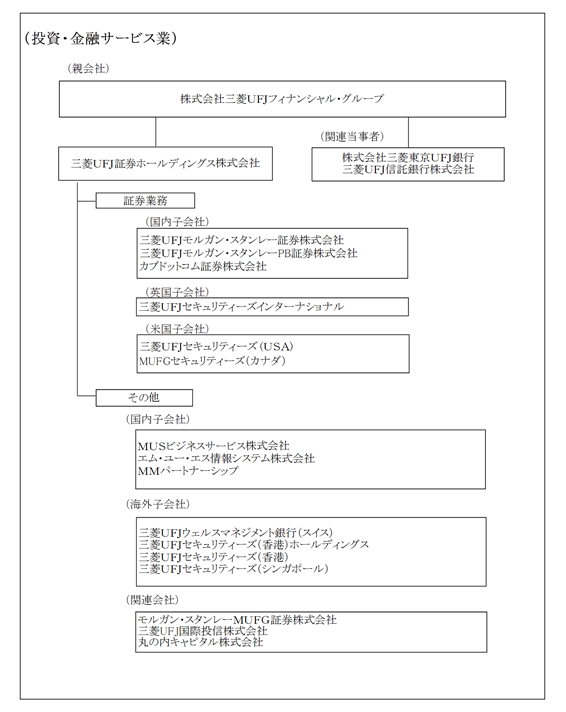 （投資・金融サービス業）

（親会社）

株式会社三菱UFJフィナンシャル・グループ

三菱UFJ証券ホールディングス株式会社

（関連当事者）

株式会社三菱東京UFJ銀行
三菱UFJ信託銀行株式会社

証券業務

（国内子会社）

三菱UFJモルガン・スタンレー証券株式会社
三菱UFJモルガン・スタンレーPB証券株式会社
カブドットコム証券株式会社

（英国子会社）

三菱UFJセキュリティーズインターナショナル

（米国子会社）

三菱UFJセキュリティーズ（USA）
MUFGセキュリティーズ（カナダ）

その他

（国内子会社）

MUSビジネスサービス株式会社
エム・ユー・エス情報システム株式会社
MMパートナーシップ

（海外子会社）

三菱UFJウェルスマネジメント銀行（スイス）
三菱UFJセキュリティーズ（香港）ホールディングス
三菱UFJセキュリティーズ（香港）
三菱UFJセキュリティーズ（シンガポール）

（関連会社）

モルガン・スタンレーMUFG証券株式会社
三菱UFJ国際投信株式会社
丸の内キャピタル株式会社